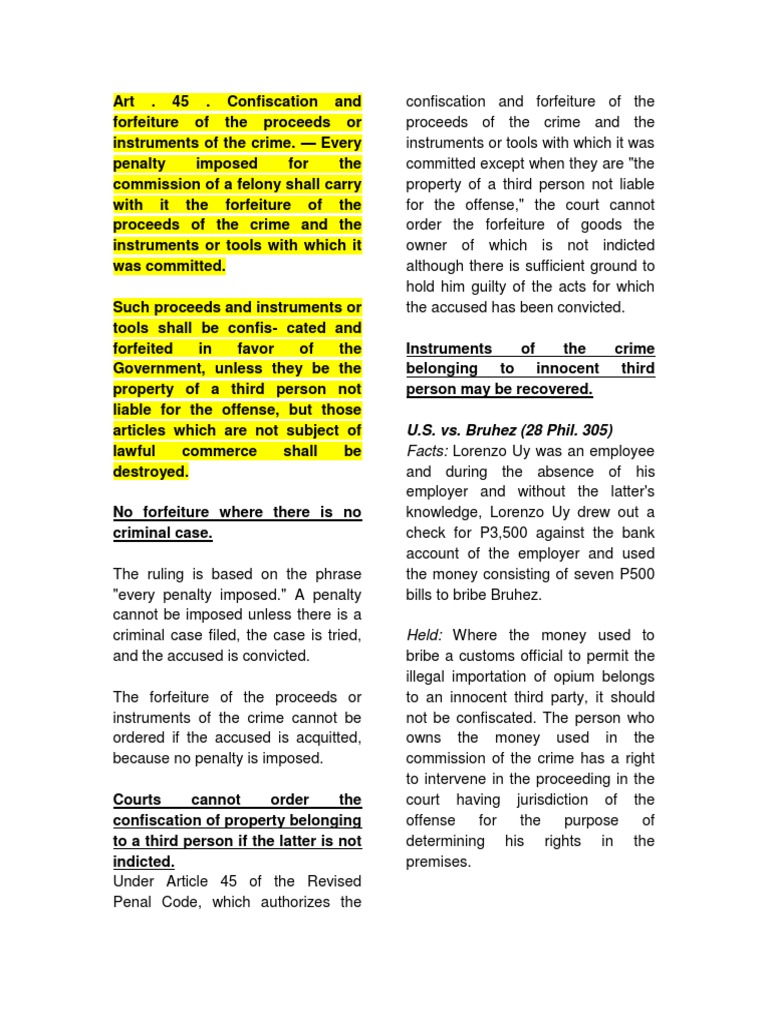 Art . 45 . Confiscation and forfeiture of the proceeds or instruments of the crime. — Every penalty imposed for the commission of a felony shall carry with it the forfeiture of the proceeds of the crime and the instruments or tools with which it was committed.

Such proceeds and instruments or tools shall be confis- cated and forfeited in favor of the Government, unless they be the property of a third person not liable for the offense, but those articles which are not subject of lawful commerce shall be destroyed.

No forfeiture where there is no criminal case.

The ruling is based on the phrase "every penalty imposed." A penalty cannot be imposed unless there is a criminal case filed, the case is tried, and the accused is convicted.

The forfeiture of the proceeds or instruments of the crime cannot be ordered if the accused is acquitted, because no penalty is imposed.

Courts cannot order the confiscation of property belonging to a third person if the latter is not indicted.
Under Article 45 of the Revised Penal Code, which authorizes the confiscation and forfeiture of the proceeds of the crime and the instruments or tools with which it was committed except when they are "the property of a third person not liable for the offense," the court cannot order the forfeiture of goods the owner of which is not indicted although there is sufficient ground to hold him guilty of the acts for which the accused has been convicted.

Instruments of the crime belonging to innocent third person may be recovered.

U.S. vs. Bruhez (28 Phil. 305)
Facts: Lorenzo Uy was an employee and during the absence of his employer and without the latter's knowledge, Lorenzo Uy drew out a check for P3,500 against the bank account of the employer and used the money consisting of seven P500 bills to bribe Bruhez.

Held: Where the money used to bribe a customs official to permit the illegal importation of opium belongs to an innocent third party, it should not be confiscated. The person who owns the money used in the commission of the crime has a right to intervene in the proceeding in the court having jurisdiction of the offense for the purpose of determining his rights in the premises.